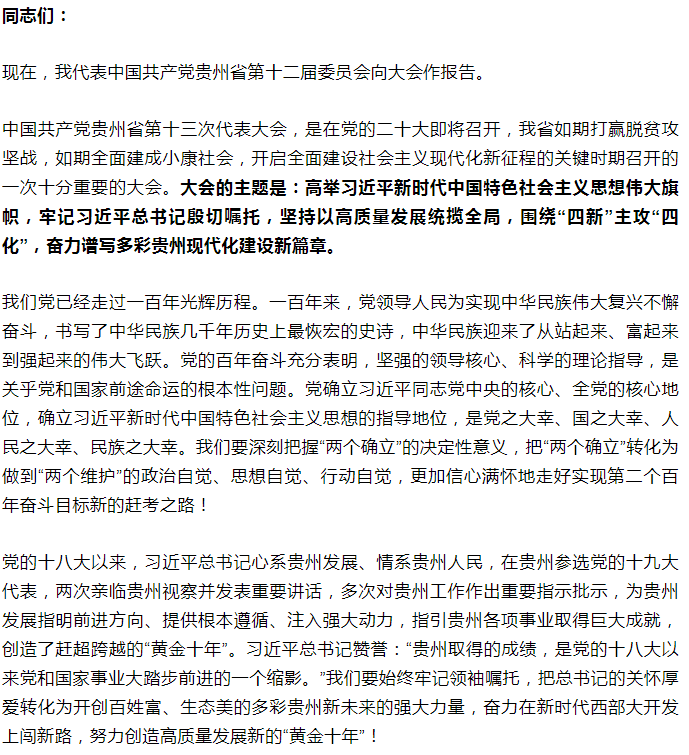 同志们：

现在，我代表中国共产党贵州省第十二届委员会向大会作报告。

中国共产党贵州省第十三次代表大会，是在党的二十大即将召开，我省如期打赢脱贫攻坚战，如期全面建成小康社会，开启全面建设社会主义现代化新征程的关键时期召开的一次十分重要的大会。大会的主题是：高举习近平新时代中国特色社会主义思想伟大旗帜，牢记习近平总书记殷切嘱托，坚持以高质量发展统揽全局，围绕“四新”主攻“四化”，奋力谱写多彩贵州现代化建设新篇章。

我们党已经走过一百年光辉历程。一百年来，党领导人民为实现中华民族伟大复兴不懈奋斗，书写了中华民族几千年历史上最恢宏的史诗，中华民族迎来了从站起来、富起来到强起来的伟大飞跃。党的百年奋斗充分表明，坚强的领导核心、科学的理论指导，是关乎党和国家前途命运的根本性问题。党确立习近平同志党中央的核心、全党的核心地位，确立习近平新时代中国特色社会主义思想的指导地位，是党之大幸、国之大幸、人民之大幸、民族之大幸。我们要深刻把握“两个确立”的决定性意义，把“两个确立”转化为做到“两个维护”的政治自觉、思想自觉、行动自觉，更加信心满怀地走好实现第二个百年奋斗目标新的赶考之路！

党的十八大以来，习近平总书记心系贵州发展、情系贵州人民，在贵州参选党的十九大代表，两次亲临贵州视察并发表重要讲话，多次对贵州工作作出重要指示批示，为贵州发展指明前进方向、提供根本遵循、注入强大动力，指引贵州各项事业取得巨大成就，创造了赶超跨越的“黄金十年”。习近平总书记赞誉：“贵州取得的成绩，是党的十八大以来党和国家事业大踏步前进的一个缩影。”我们要始终牢记领袖嘱托，把总书记的关怀厚爱转化为开创百姓富、生态美的多彩贵州新未来的强大力量，奋力在新时代西部大开发上闯新路，努力创造高质量发展新的“黄金十年”！